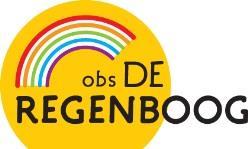 obs DE
REGENBOOG